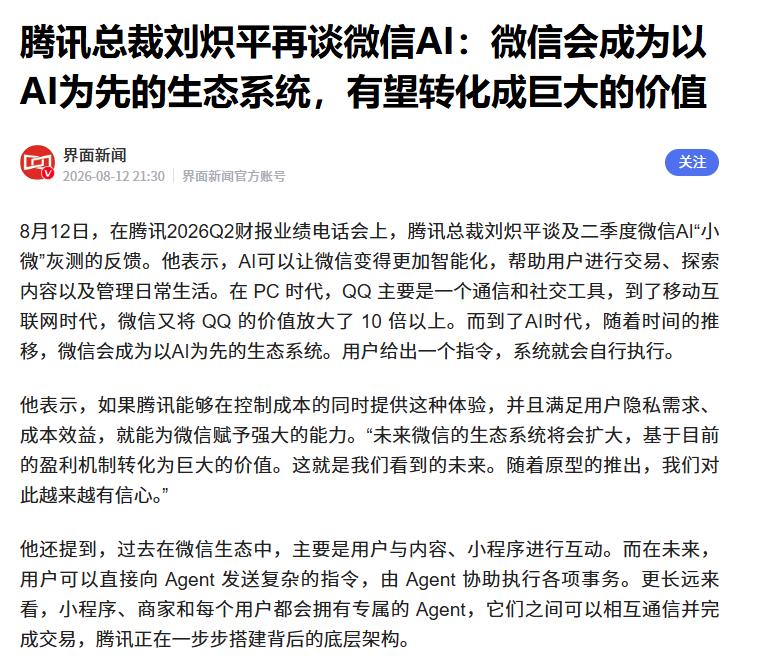 腾讯总裁刘炽平再谈微信AI：微信会成为以AI为先的生态系统，有望转化成巨大的价值

界面新闻
2026-08-12 21:30 | 界面新闻官方账号
关注

8月12日，在腾讯2026Q2财报业绩电话会上，腾讯总裁刘炽平谈及二季度微信AI“小微”灰测的反馈。他表示，AI可以让微信变得更加智能化，帮助用户进行交易、探索内容以及管理日常生活。在 PC 时代，QQ 主要是一个通信和社交工具，到了移动互联网时代，微信又将 QQ 的价值放大了 10 倍以上。而到了AI时代，随着时间的推移，微信会成为以AI为先的生态系统。用户给出一个指令，系统就会自行执行。

他表示，如果腾讯能够在控制成本的同时提供这种体验，并且满足用户隐私需求、成本效益，就能为微信赋予强大的能力。“未来微信的生态系统将会扩大，基于目前的盈利机制转化为巨大的价值。这就是我们看到的未来。随着原型的推出，我们对此越来越有信心。”

他还提到，过去在微信生态中，主要是用户与内容、小程序进行互动。而在未来，用户可以直接向 Agent 发送复杂的指令，由 Agent 协助执行各项事务。更长远来看，小程序、商家和每个用户都会拥有专属的 Agent，它们之间可以相互通信并完成交易，腾讯正在一步步搭建背后的底层架构。